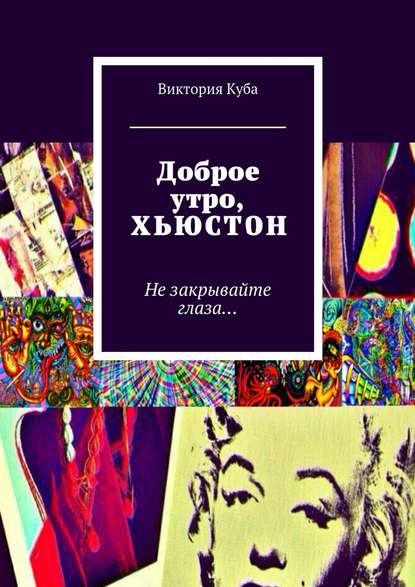 Виктория Куба

Доброе утро, ХЬЮСТОН

Не закрывайте глаза…